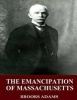 THE EMANCIPATION OF MASSACHUSETTS

BROOKS ADAMS